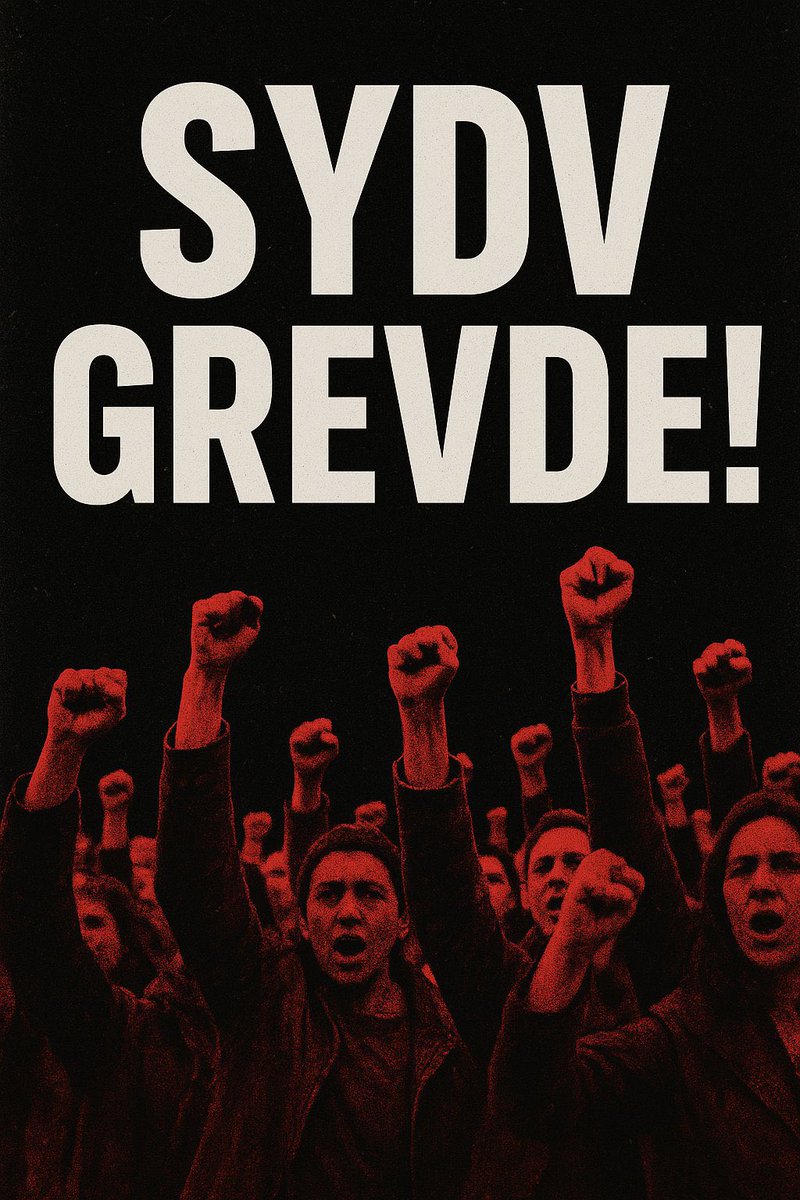 SYDV
GREVDE!